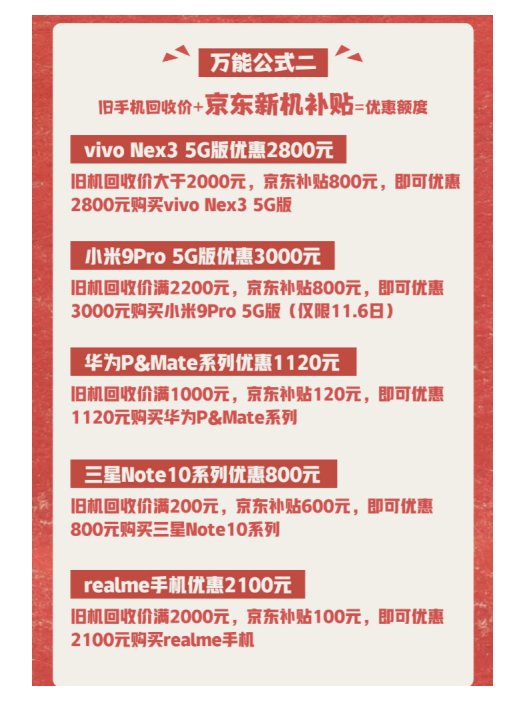 万能公式二

旧手机回收价+京东新机补贴=优惠额度

vivo Nex3 5G版优惠2800元

旧机回收价大于2000元，京东补贴800元，即可优惠2800元购买vivo Nex3 5G版

小米9Pro 5G版优惠3000元

旧机回收价满2200元，京东补贴800元，即可优惠3000元购买小米9Pro 5G版（仅限11.6日）

华为P&Mate系列优惠1120元

旧机回收价满1000元，京东补贴120元，即可优惠1120元购买华为P&Mate系列

三星Note10系列优惠800元

旧机回收价满200元，京东补贴600元，即可优惠800元购买三星Note10系列

realme手机优惠2100元

旧机回收价满2000元，京东补贴100元，即可优惠2100元购买realme手机